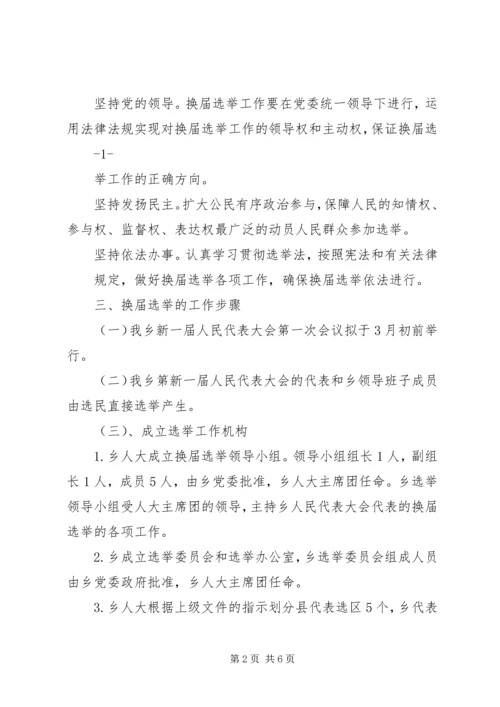 坚持党的领导。换届选举工作要在党委统一领导下进行，运用法律法规实现对换届选举工作的领导权和主动权，保证换届选

-1-

举工作的正确方向。

坚持发扬民主。扩大公民有序政治参与，保障人民的知情权、参与权、监督权、表达权最广泛的动员人民群众参加选举。

坚持依法办事。认真学习贯彻选举法，按照宪法和有关法律规定，做好换届选举各项工作，确保换届选举依法进行。

三、换届选举的工作步骤

（一）我乡新一届人民代表大会第一次会议拟于3月初前举行。

（二）我乡第新一届人民代表大会的代表和乡领导班子成员由选民直接选举产生。

（三）、成立选举工作机构

1.乡人大成立换届选举领导小组。领导小组组长1人，副组长1人，成员5人，由乡党委批准，乡人大主席团任命。乡选举领导小组受人大主席团的领导，主持乡人民代表大会代表的换届选举的各项工作。

2.乡成立选举委员会和选举办公室，乡选举委员会组成人员由乡党委政府批准，乡人大主席团任命。

3.乡人大根据上级文件的指示划分县代表选区5个，乡代表

第2页 共6页